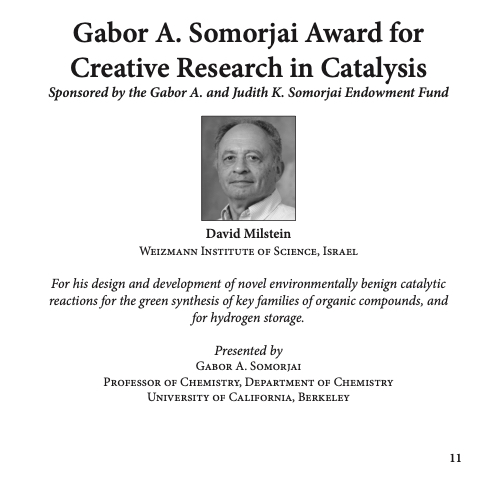 Gabor A. Somorjai Award for Creative Research in Catalysis
Sponsored by the Gabor A. and Judith K. Somorjai Endowment Fund

David Milstein
Weizmann Institute of Science, Israel

For his design and development of novel environmentally benign catalytic reactions for the green synthesis of key families of organic compounds, and for hydrogen storage.

Presented by
Gabor A. Somorjai
Professor of Chemistry, Department of Chemistry
University of California, Berkeley

11